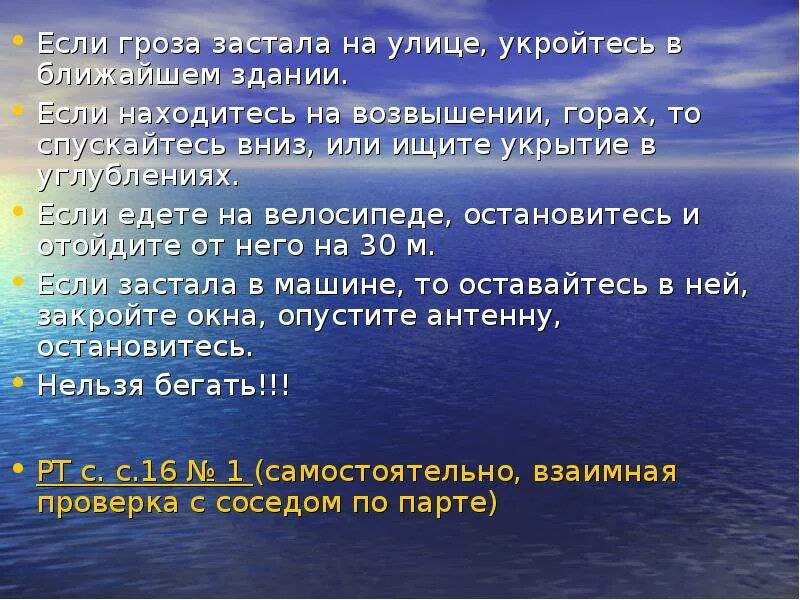 • Если гроза застала на улице, укройтесь в ближайшем здании.
• Если находитесь на возвышении, горах, то спускайтесь вниз, или ищите укрытие в углублениях.
• Если едете на велосипеде, остановитесь и отойдите от него на 30 м.
• Если застала в машине, то оставайтесь в ней, закройте окна, опустите антенну, остановитесь.
• Нельзя бегать!!!

• РТ с. с.16 № 1 (самостоятельно, взаимная проверка с соседом по парте)